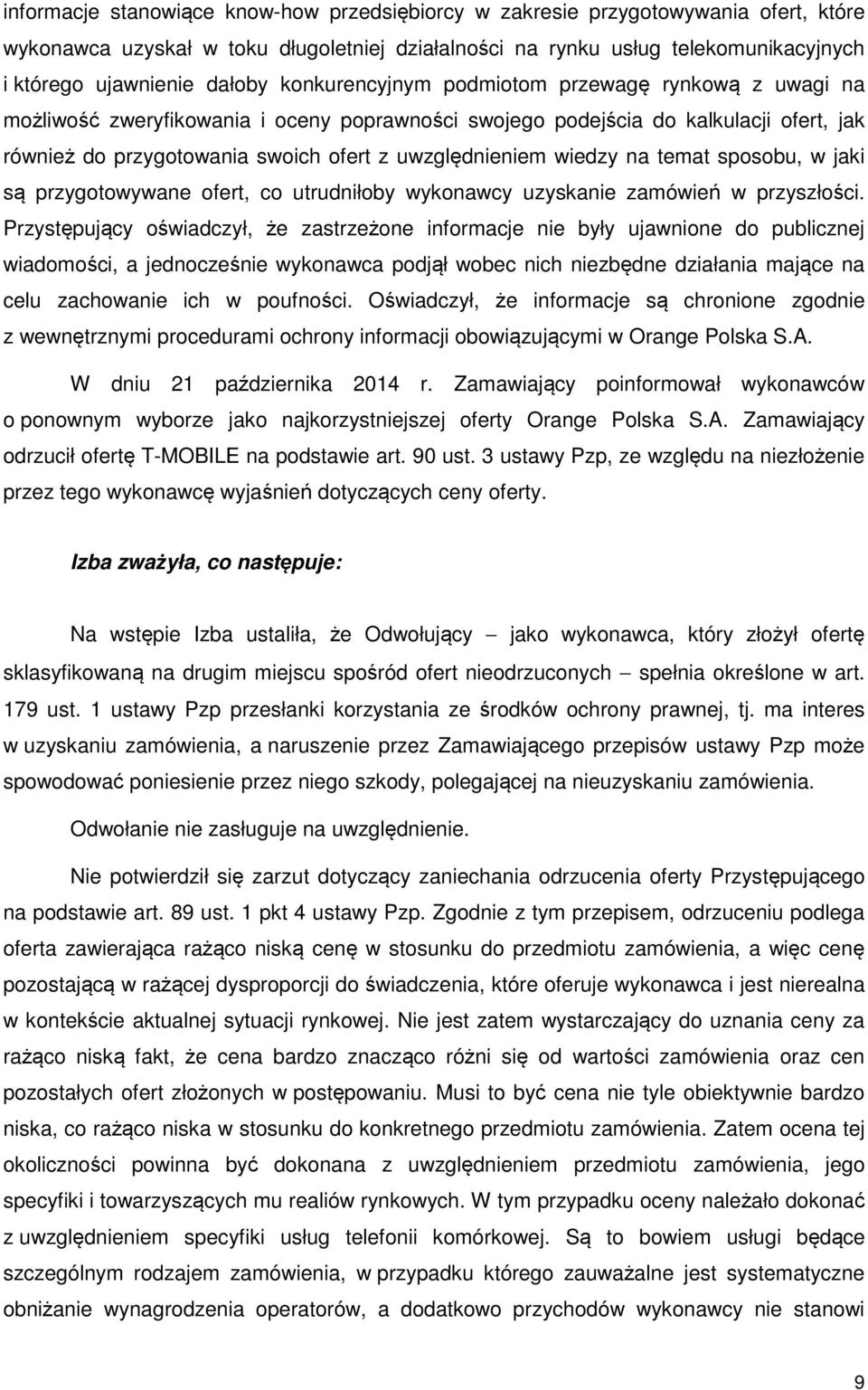 informacje stanowiące know-how przedsiębiorcy w zakresie przygotowywania ofert, które wykonawca uzyskał w toku długoletniej działalności na rynku usług telekomunikacyjnych i którego ujawnienie dałoby konkurencyjnym podmiotom przewagę rynkową z uwagi na możliwość zweryfikowania i oceny poprawności swojego podejścia do kalkulacji ofert, jak również do przygotowania swoich ofert z uwzględnieniem wiedzy na temat sposobu, w jaki są przygotowywane ofert, co utrudniłoby wykonawcy uzyskanie zamówień w przyszłości. Przystępujący oświadczył, że zastrzeżone informacje nie były ujawnione do publicznej wiadomości, a jednocześnie wykonawca podjął wobec nich niezbędne działania mające na celu zachowanie ich w poufności. Oświadczył, że informacje są chronione zgodnie z wewnętrznymi procedurami ochrony informacji obowiązującymi w Orange Polska S.A.

W dniu 21 października 2014 r. Zamawiający poinformował wykonawców o ponownym wyborze jako najkorzystniejszej oferty Orange Polska S.A. Zamawiający odrzucił ofertę T-MOBILE na podstawie art. 90 ust. 3 ustawy Pzp, ze względu na niezłożenie przez tego wykonawcę wyjaśnień dotyczących ceny oferty.

Izba zważyła, co następuje:

Na wstępie Izba ustaliła, że Odwołujący – jako wykonawca, który złożył ofertę sklasyfikowaną na drugim miejscu spośród ofert nieodrzuconych – spełnia określone w art. 179 ust. 1 ustawy Pzp przesłanki korzystania ze środków ochrony prawnej, tj. ma interes w uzyskaniu zamówienia, a naruszenie przez Zamawiającego przepisów ustawy Pzp może spowodować poniesienie przez niego szkody, polegającej na nieuzyskaniu zamówienia.

Odwołanie nie zasługuje na uwzględnienie.

Nie potwierdził się zarzut dotyczący zaniechania odrzucenia oferty Przystępującego na podstawie art. 89 ust. 1 pkt 4 ustawy Pzp. Zgodnie z tym przepisem, odrzuceniu podlega oferta zawierająca rażąco niską cenę w stosunku do przedmiotu zamówienia, a więc cenę pozostającą w rażącej dysproporcji do świadczenia, które oferuje wykonawca i jest nierealna w kontekście aktualnej sytuacji rynkowej. Nie jest zatem wystarczający do uznania ceny za rażąco niską fakt, że cena bardzo znacząco różni się od wartości zamówienia oraz cen pozostałych ofert złożonych w postępowaniu. Musi to być cena nie tyle obiektywnie bardzo niska, co rażąco niska w stosunku do konkretnego przedmiotu zamówienia. Zatem ocena tej okoliczności powinna być dokonana z uwzględnieniem przedmiotu zamówienia, jego specyfiki i towarzyszących mu realiów rynkowych. W tym przypadku oceny należało dokonać z uwzględnieniem specyfiki usług telefonii komórkowej. Są to bowiem usługi będące szczególnym rodzajem zamówienia, w przypadku którego zauważalne jest systematyczne obniżanie wynagrodzenia operatorów, a dodatkowo przychodów wykonawcy nie stanowi

9